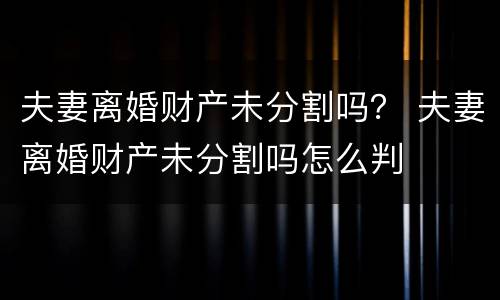 夫妻离婚财产未分割吗？ 夫妻离婚财产未分割吗怎么判